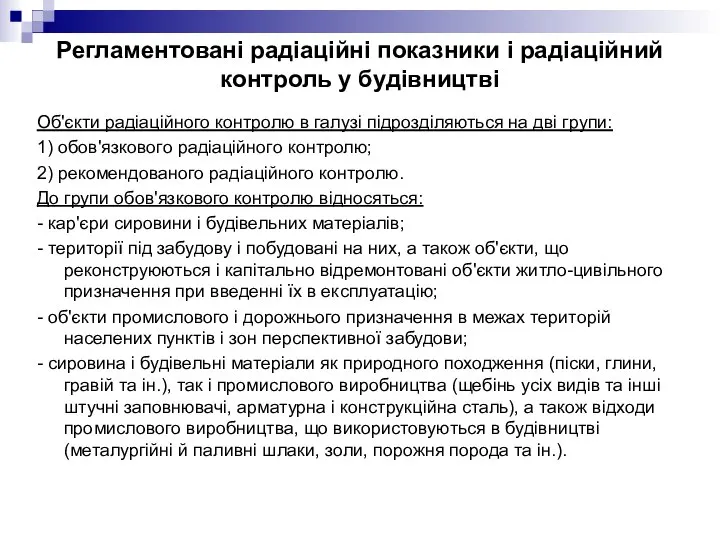 Регламентовані радіаційні показники і радіаційний контроль у будівництві

Об'єкти радіаційного контролю в галузі підрозділяються на дві групи:

1) обов'язкового радіаційного контролю;

2) рекомендованого радіаційного контролю.

До групи обов'язкового контролю відносяться:

- кар'єри сировини і будівельних матеріалів;

- території під забудову і побудовані на них, а також об'єкти, що реконструюються і капітально відремонтовані об'єкти житло-цивільного призначення при введенні їх в експлуатацію;

- об'єкти промислового і дорожнього призначення в межах територій населених пунктів і зон перспективної забудови;

- сировина і будівельні матеріали як природного походження (піски, глини, гравій та ін.), так і промислового виробництва (щебінь усіх видів та інші штучні заповнювачі, арматурна і конструкційна сталь), а також відходи промислового виробництва, що використовуються в будівництві (металургійні й паливні шлаки, золи, порожня порода та ін.).